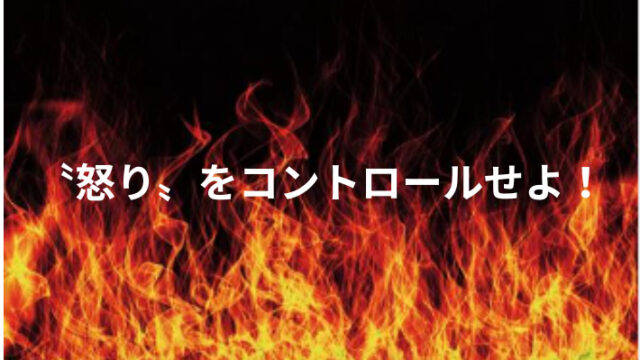 〝怒り〟をコントロールせよ！